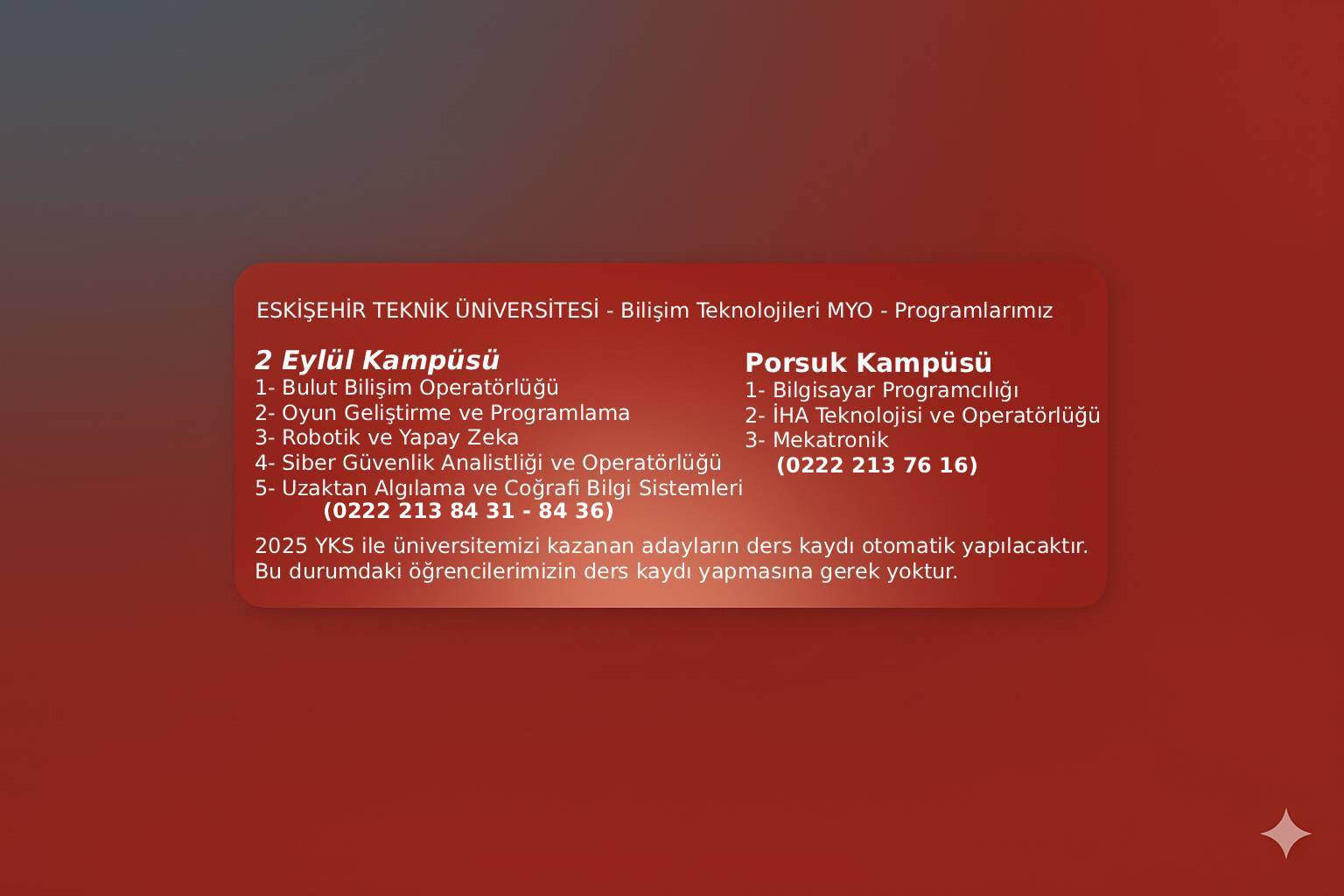 ESKİŞEHİR TEKNİK ÜNİVERSİTESİ - Bilişim Teknolojileri MYO - Programlarımız

2 Eylül Kampüsü
1- Bulut Bilişim Operatörlüğü
2- Oyun Geliştirme ve Programlama
3- Robotik ve Yapay Zeka
4- Siber Güvenlik Analistliği ve Operatörlüğü
5- Uzaktan Algılama ve Coğrafi Bilgi Sistemleri
(0222 213 84 31 - 84 36)

Porsuk Kampüsü
1- Bilgisayar Programcılığı
2- İHA Teknolojisi ve Operatörlüğü
3- Mekatronik
(0222 213 76 16)

2025 YKS ile üniversitemizi kazanan adayların ders kaydı otomatik yapılacaktır. Bu durumdaki öğrencilerimizin ders kaydı yapmasına gerek yoktur.